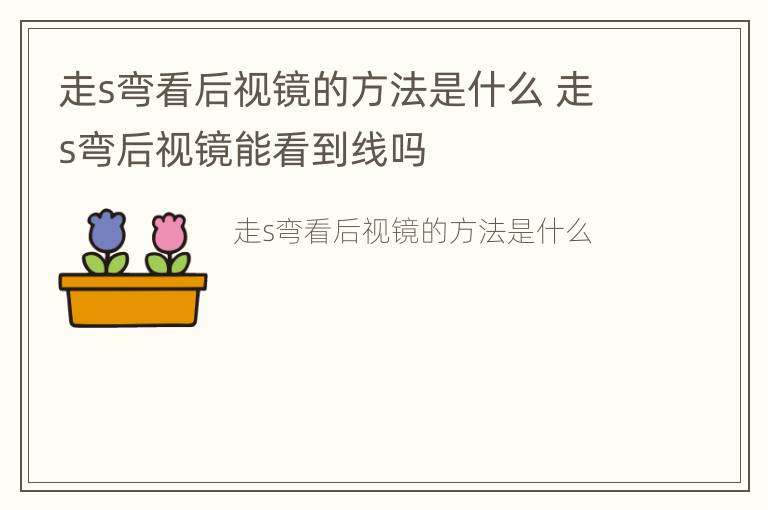 走s弯看后视镜的方法是什么 走s弯后视镜能看到线吗

走s弯看后视镜的方法是什么